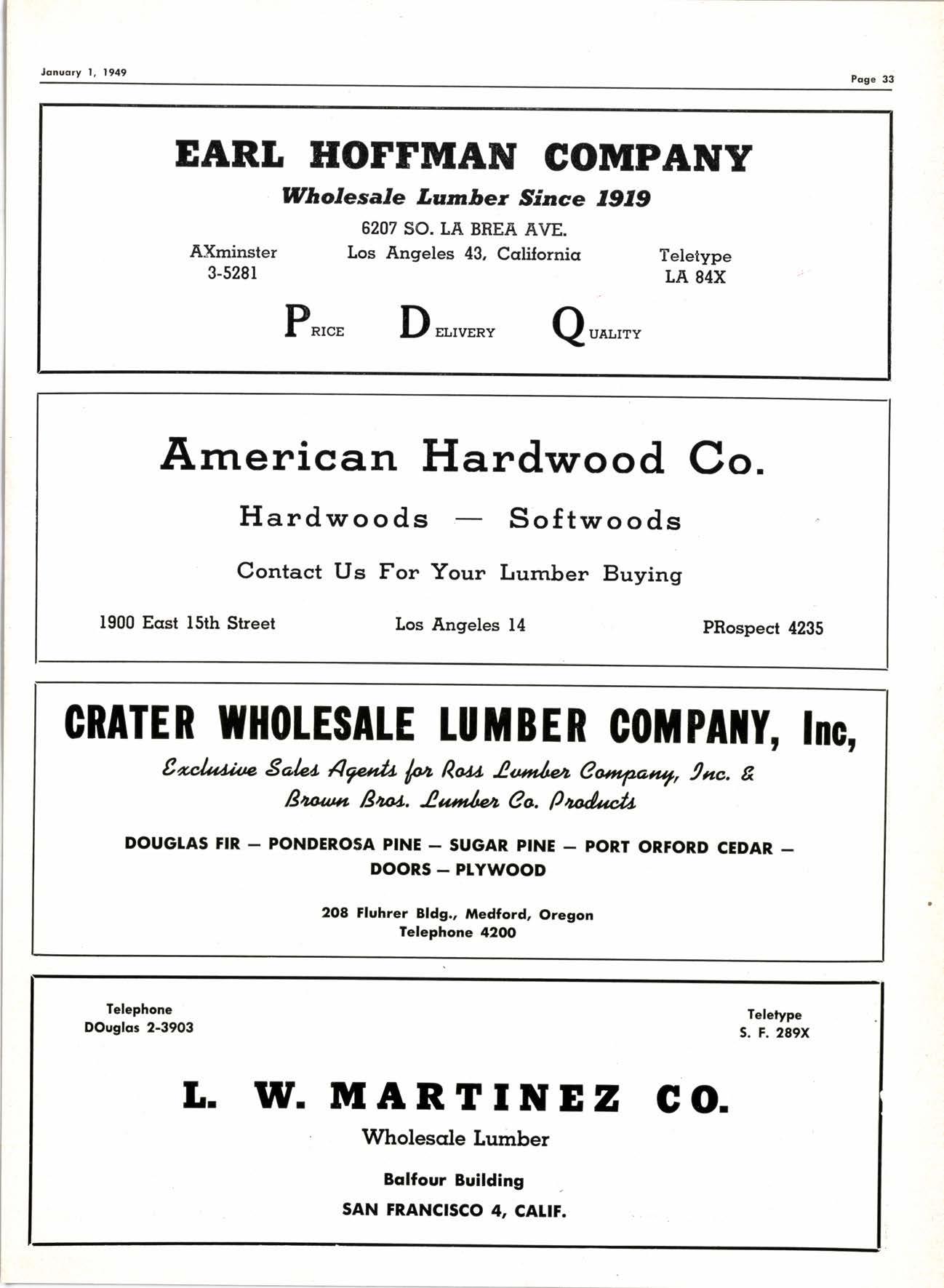 January 1, 1949

Page 33

EARL HOFFMAN COMPANY

Wholesale Lumber Since 1919

6207 SO. LA BREA AVE.
Los Angeles 43, California

AXminster
3-5281

Teletype
LA 84X

PRICE DELIVERY QUALITY

American Hardwood Co.

Hardwoods — Softwoods

Contact Us For Your Lumber Buying

1900 East 15th Street

Los Angeles 14

PRospect 4235

CRATER WHOLESALE LUMBER COMPANY, Inc,

Exclusive Sales Agents for Ross Lumber Company, Inc. & Brown Bros. Lumber Co. Products

DOUGLAS FIR — PONDEROSA PINE — SUGAR PINE — PORT ORFORD CEDAR — DOORS — PLYWOOD

208 Fluhrer Bldg., Medford, Oregon
Telephone 4200

Telephone
DOuglas 2-3903

Teletype
S. F. 289X

L. W. MARTINEZ CO.

Wholesale Lumber

Balfour Building

SAN FRANCISCO 4, CALIF.